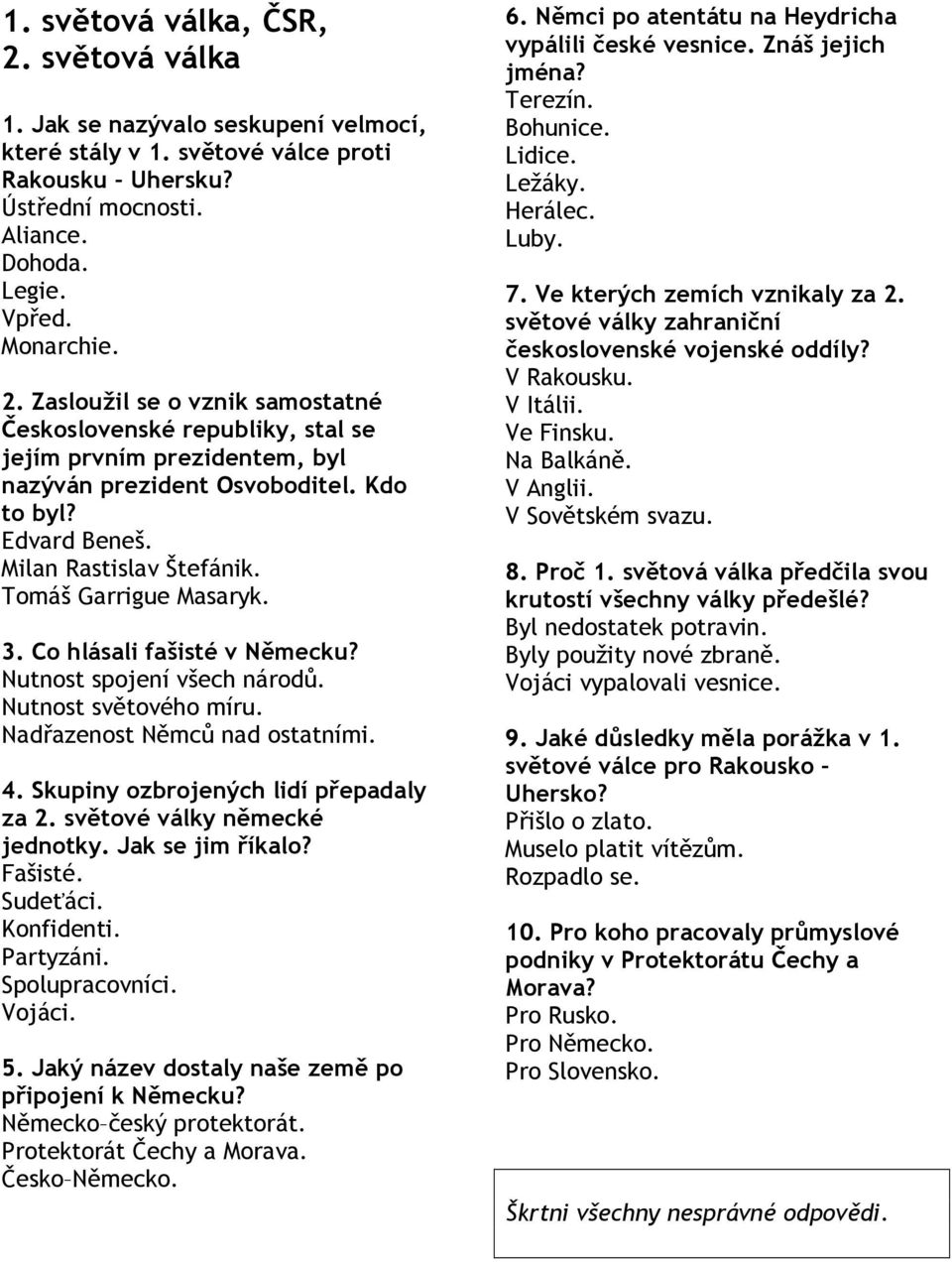 1. světová válka, ČSR, 2. světová válka

1. Jak se nazývalo seskupení velmocí, které stály v 1. světové válce proti Rakousku – Uhersku?
Ústřední mocnosti.
Aliance.
Dohoda.
Legie.
Vpřed.
Monarchie.

2. Zasloužil se o vznik samostatné Československé republiky, stal se jejím prvním prezidentem, byl nazýván prezident Osvoboditel. Kdo to byl?
Edvard Beneš.
Milan Rastislav Štefánik.
Tomáš Garrigue Masaryk.

3. Co hlásali fašisté v Německu?
Nutnost spojení všech národů.
Nutnost světového míru.
Nadřazenost Němců nad ostatními.

4. Skupiny ozbrojených lidí přepadaly za 2. světové války německé jednotky. Jak se jim říkalo?
Fašisté.
Sudeťáci.
Konfidenti.
Partyzáni.
Spolupracovníci.
Vojáci.

5. Jaký název dostaly naše země po připojení k Německu?
Německo–český protektorát.
Protektorát Čechy a Morava.
Česko–Německo.

6. Němci po atentátu na Heydricha vypálili české vesnice. Znáš jejich jména?
Terezín.
Bohunice.
Lidice.
Ležáky.
Herálec.
Luby.

7. Ve kterých zemích vznikaly za 2. světové války zahraniční československé vojenské oddíly?
V Rakousku.
V Itálii.
Ve Finsku.
Na Balkáně.
V Anglii.
V Sovětském svazu.

8. Proč 1. světová válka předčila svou krutostí všechny války předešlé?
Byl nedostatek potravin.
Byly použity nové zbraně.
Vojáci vypalovali vesnice.

9. Jaké důsledky měla porážka v 1. světové válce pro Rakousko – Uhersko?
Přišlo o zlato.
Muselo platit vítězům.
Rozpadlo se.

10. Pro koho pracovaly průmyslové podniky v Protektorátu Čechy a Morava?
Pro Rusko.
Pro Německo.
Pro Slovensko.

Škrtni všechny nesprávné odpovědi.